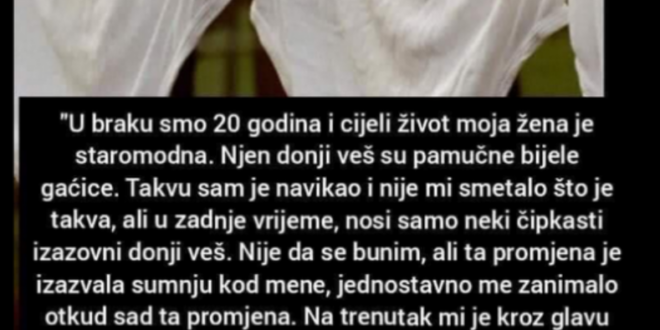 "U braku smo 20 godina i cijeli život moja žena je staromodna. Njen donji veš su pamučne bijele gaćice. Takvu sam je navikao i nije mi smetalo što je takva, ali u zadnje vrijeme, nosi samo neki čipkasti izazovni donji veš. Nije da se bunim, ali ta promjena je izazvala sumnju kod mene, jednostavno me zanimalo otkud sad ta promjena. Na trenutak mi je kroz glavu